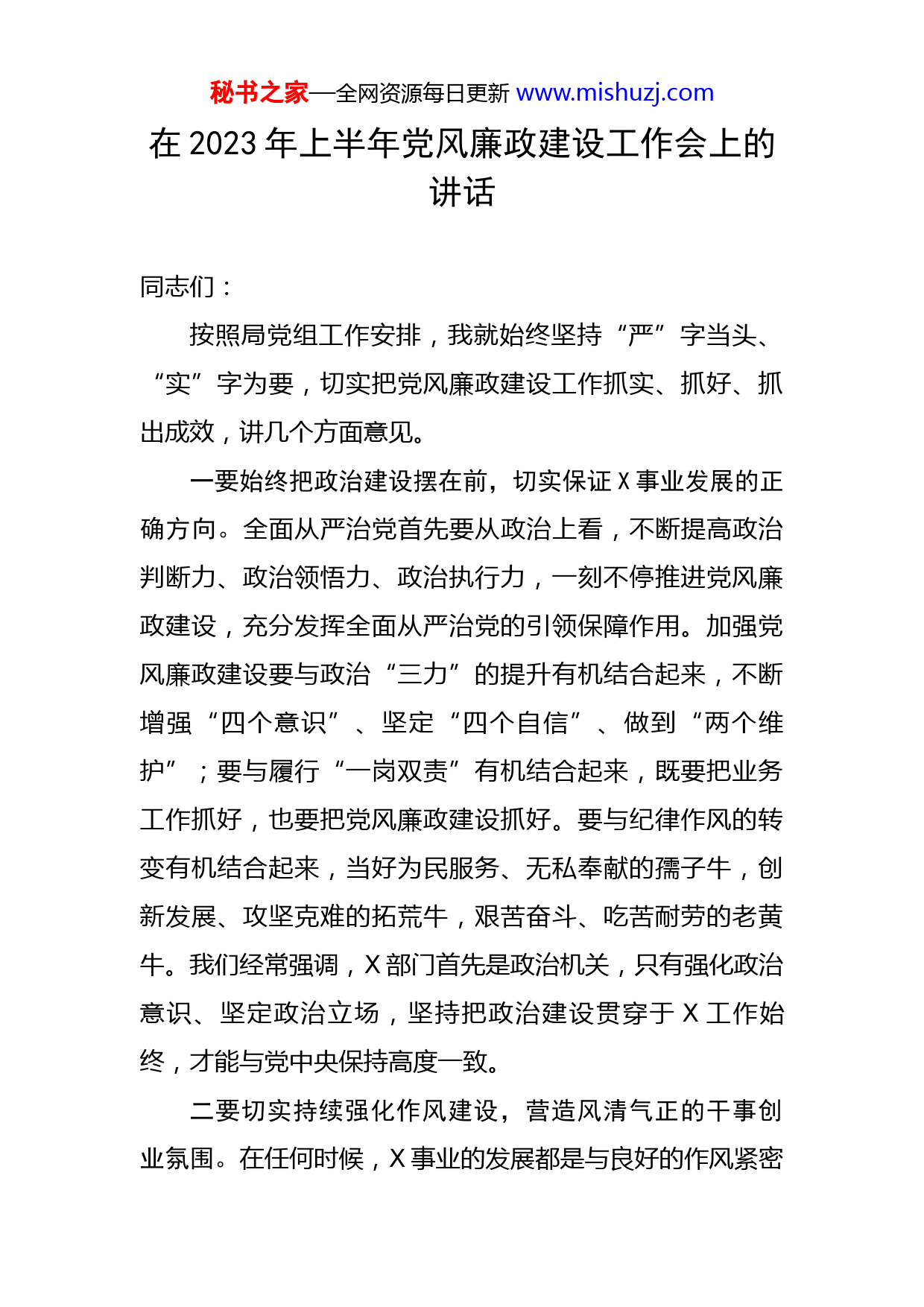 秘书之家—全网资源每日更新 www.mishuzj.com

在 2023 年上半年党风廉政建设工作会上的讲话

同志们：

按照局党组工作安排，我就始终坚持“严”字当头、“实”字为要，切实把党风廉政建设工作抓实、抓好、抓出成效，讲几个方面意见。

一要始终把政治建设摆在前，切实保证 X 事业发展的正确方向。全面从严治党首先要从政治上看，不断提高政治判断力、政治领悟力、政治执行力，一刻不停推进党风廉政建设，充分发挥全面从严治党的引领保障作用。加强党风廉政建设要与政治“三力”的提升有机结合起来，不断增强“四个意识”、坚定“四个自信”、做到“两个维护”；要与履行“一岗双责”有机结合起来，既要把业务工作抓好，也要把党风廉政建设抓好。要与纪律作风的转变有机结合起来，当好为民服务、无私奉献的孺子牛，创新发展、攻坚克难的拓荒牛，艰苦奋斗、吃苦耐劳的老黄牛。我们经常强调，X 部门首先是政治机关，只有强化政治意识、坚定政治立场，坚持把政治建设贯穿于 X 工作始终，才能与党中央保持高度一致。

二要切实持续强化作风建设，营造风清气正的干事创业氛围。在任何时候，X 事业的发展都是与良好的作风紧密